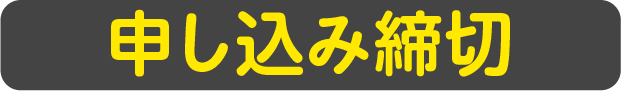 申し込み締切